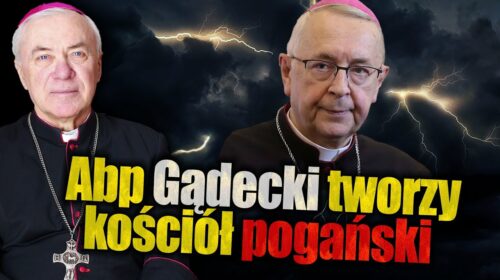 Abp Gądecki tworzy kościół pogański